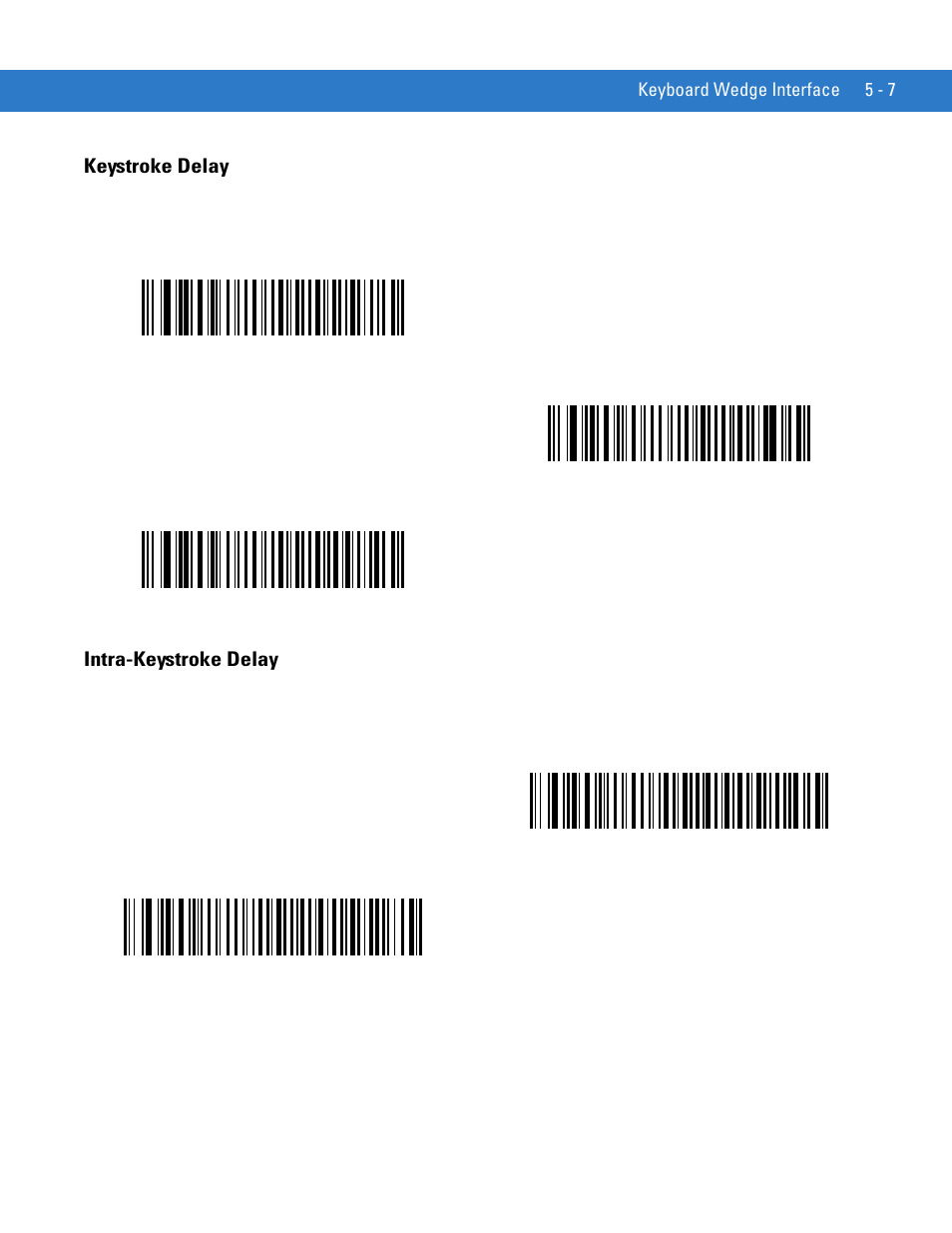 Keyboard Wedge Interface 5 - 7

Keystroke Delay

Intra-Keystroke Delay